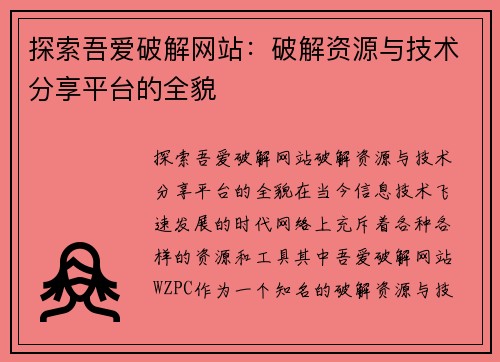 探索吾爱破解网站：破解资源与技术分享平台的全貌

探索吾爱破解网站破解资源与技术分享平台的全貌在当今信息技术飞速发展的时代网络上充斥着各种各样的资源和工具其中吾爱破解网站WZPC作为一个知名的破解资源与技